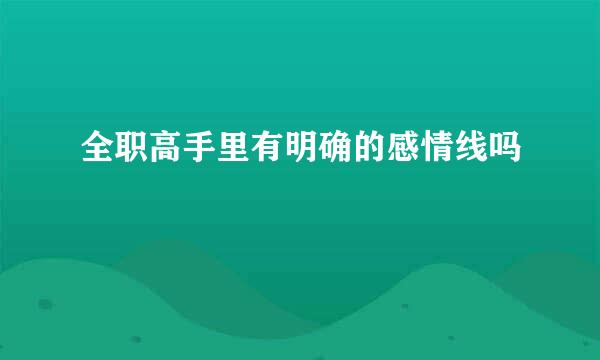 全职高手里有明确的感情线吗